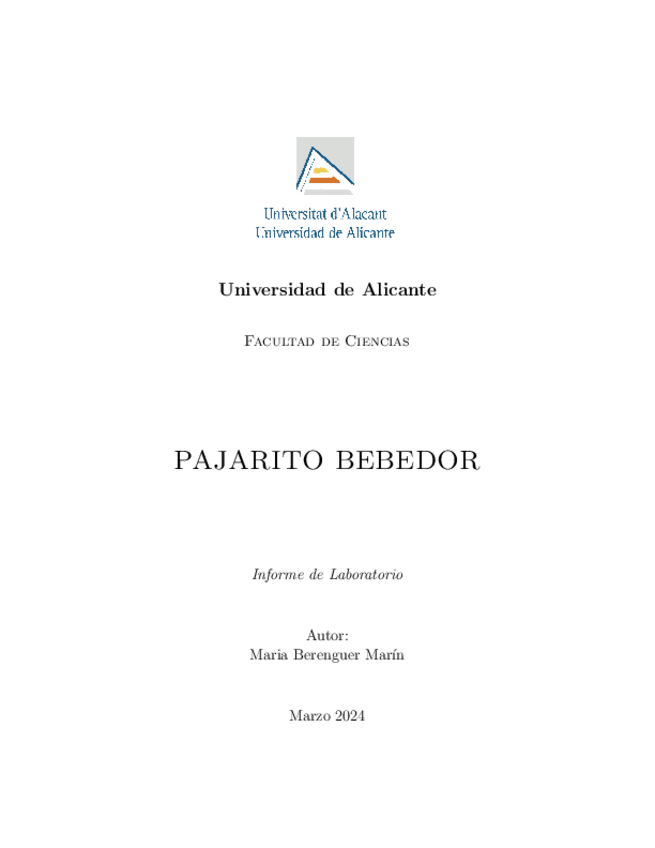 Universitat d'Alacant
Universidad de Alicante

Universidad de Alicante

Facultad de Ciencias

PAJARITO BEBEDOR

Informe de Laboratorio

Autor:
Maria Berenguer Marín

Marzo 2024